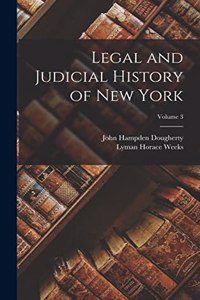 Legal and Judicial History of New York

Volume 3

John Hampden Dougherty
Lyman Horace Weeks